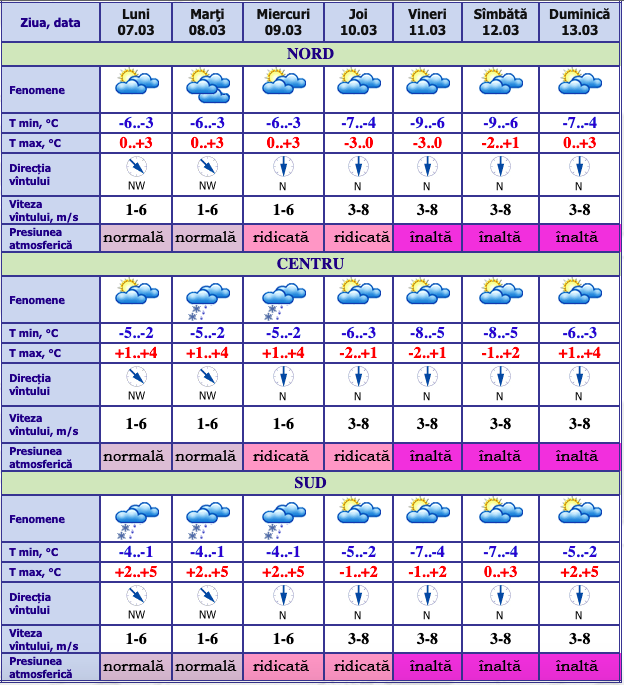 | Ziua, data | Luni 07.03 | Marţi 08.03 | Miercuri 09.03 | Joi 10.03 | Vineri 11.03 | Sîmbătă 12.03 | Duminică 13.03 |
|---|---|---|---|---|---|---|---|
| NORD | | | | | | | |
| Fenomene | | | | | | | |
| T min, °C | -6..-3 | -6..-3 | -6..-3 | -7..-4 | -9..-6 | -9..-6 | -7..-4 |
| T max, °C | 0..+3 | 0..+3 | 0..+3 | -3..0 | -3..0 | -2..+1 | 0..+3 |
| Direcţia vîntului | NW | NW | N | N | N | N | N |
| Viteza vîntului, m/s | 1-6 | 1-6 | 1-6 | 3-8 | 3-8 | 3-8 | 3-8 |
| Presiunea atmosferică | normală | normală | ridicată | ridicată | înaltă | înaltă | înaltă |
| CENTRU | | | | | | | |
| Fenomene | | | | | | | |
| T min, °C | -5..-2 | -5..-2 | -5..-2 | -6..-3 | -8..-5 | -8..-5 | -6..-3 |
| T max, °C | +1..+4 | +1..+4 | +1..+4 | -2..+1 | -2..+1 | -1..+2 | +1..+4 |
| Direcţia vîntului | NW | NW | N | N | N | N | N |
| Viteza vîntului, m/s | 1-6 | 1-6 | 1-6 | 3-8 | 3-8 | 3-8 | 3-8 |
| Presiunea atmosferică | normală | normală | ridicată | ridicată | înaltă | înaltă | înaltă |
| SUD | | | | | | | |
| Fenomene | | | | | | | |
| T min, °C | -4..-1 | -4..-1 | -4..-1 | -5..-2 | -7..-4 | -7..-4 | -5..-2 |
| T max, °C | +2..+5 | +2..+5 | +2..+5 | -1..+2 | -1..+2 | 0..+3 | +2..+5 |
| Direcţia vîntului | NW | NW | N | N | N | N | N |
| Viteza vîntului, m/s | 1-6 | 1-6 | 1-6 | 3-8 | 3-8 | 3-8 | 3-8 |
| Presiunea atmosferică | normală | normală | ridicată | ridicată | înaltă | înaltă | înaltă |